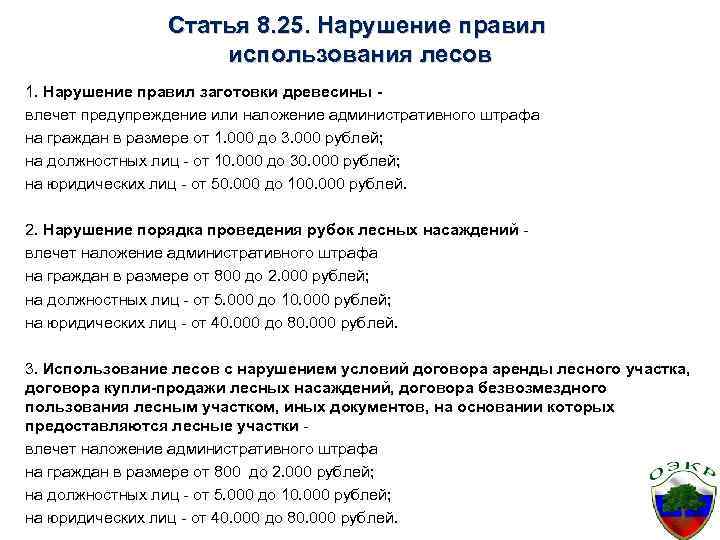 Статья 8.25. Нарушение правил использования лесов

1. Нарушение правил заготовки древесины - влечет предупреждение или наложение административного штрафа на граждан в размере от 1.000 до 3.000 рублей; на должностных лиц - от 10.000 до 30.000 рублей; на юридических лиц - от 50.000 до 100.000 рублей.

2. Нарушение порядка проведения рубок лесных насаждений - влечет наложение административного штрафа на граждан в размере от 800 до 2.000 рублей; на должностных лиц - от 5.000 до 10.000 рублей; на юридических лиц - от 40.000 до 80.000 рублей.

3. Использование лесов с нарушением условий договора аренды лесного участка, договора купли-продажи лесных насаждений, договора безвозмездного пользования лесным участком, иных документов, на основании которых предоставляются лесные участки - влечет наложение административного штрафа на граждан в размере от 800 до 2.000 рублей; на должностных лиц - от 5.000 до 10.000 рублей; на юридических лиц - от 40.000 до 80.000 рублей.

ОЭКР